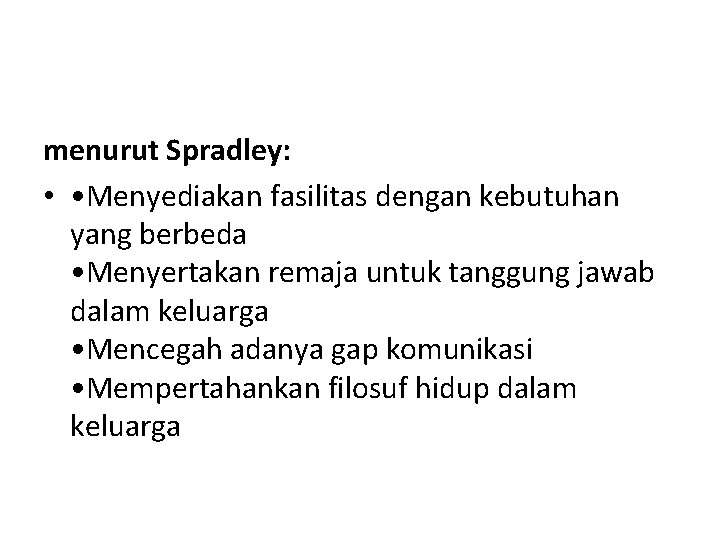 menurut Spradley:

• •Menyediakan fasilitas dengan kebutuhan yang berbeda
•Menyertakan remaja untuk tanggung jawab dalam keluarga
•Mencegah adanya gap komunikasi
•Mempertahankan filosuf hidup dalam keluarga